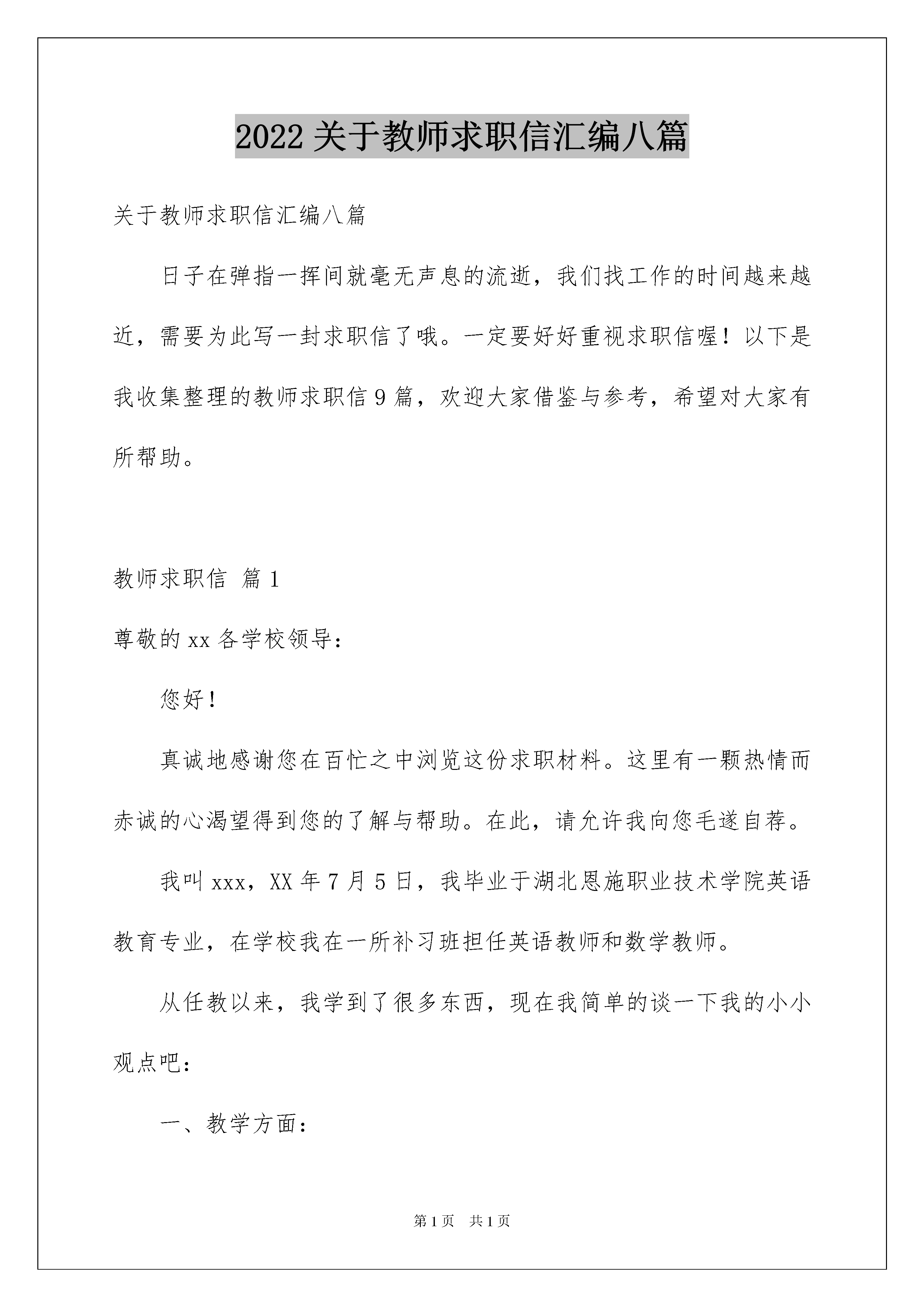 2022 关于教师求职信汇编八篇

关于教师求职信汇编八篇

日子在弹指一挥间就毫无声息的流逝，我们找工作的时间越来越近，需要为此写一封求职信了哦。一定要好好重视求职信喔！以下是我收集整理的教师求职信 9 篇，欢迎大家借鉴与参考，希望对大家有所帮助。

教师求职信 篇 1

尊敬的 xx 各学校领导：

您好！

真诚地感谢您在百忙之中浏览这份求职材料。这里有一颗热情而赤诚的心渴望得到您的了解与帮助。在此，请允许我向您毛遂自荐。

我叫 xxx，XX 年 7 月 5 日，我毕业于湖北恩施职业技术学院英语教育专业，在学校我在一所补习班担任英语教师和数学教师。

从任教以来，我学到了很多东西，现在我简单的谈一下我的小小观点吧：

一、教学方面：

第 1 页 共 1 页